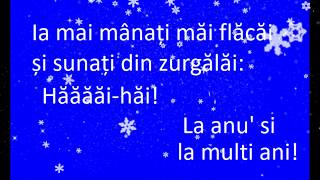 Ia mai mânați măi flăcăi
și sunați din zurgălăi:
Hăăăăi-hăi!

La anu' si
la multi ani!